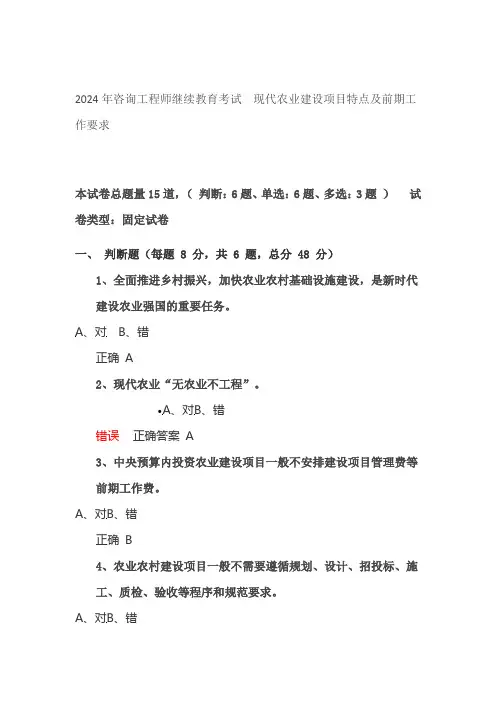 2024年咨询工程师继续教育考试　现代农业建设项目特点及前期工作要求

本试卷总题量15道，（ 判断：6题、单选：6题、多选：3题 ）　试卷类型：固定试卷

一、 判断题（每题 8 分，共 6 题，总分 48 分）

1、全面推进乡村振兴，加快农业农村基础设施建设，是新时代建设农业强国的重要任务。

A、对. B、错

正确 A

2、现代农业“无农业不工程”。

•A、对B、错

错误　正确答案 A

3、中央预算内投资农业建设项目一般不安排建设项目管理费等前期工作费。

A、对B、错

正确 B

4、农业农村建设项目一般不需要遵循规划、设计、招投标、施工、质检、验收等程序和规范要求。

A、对B、错